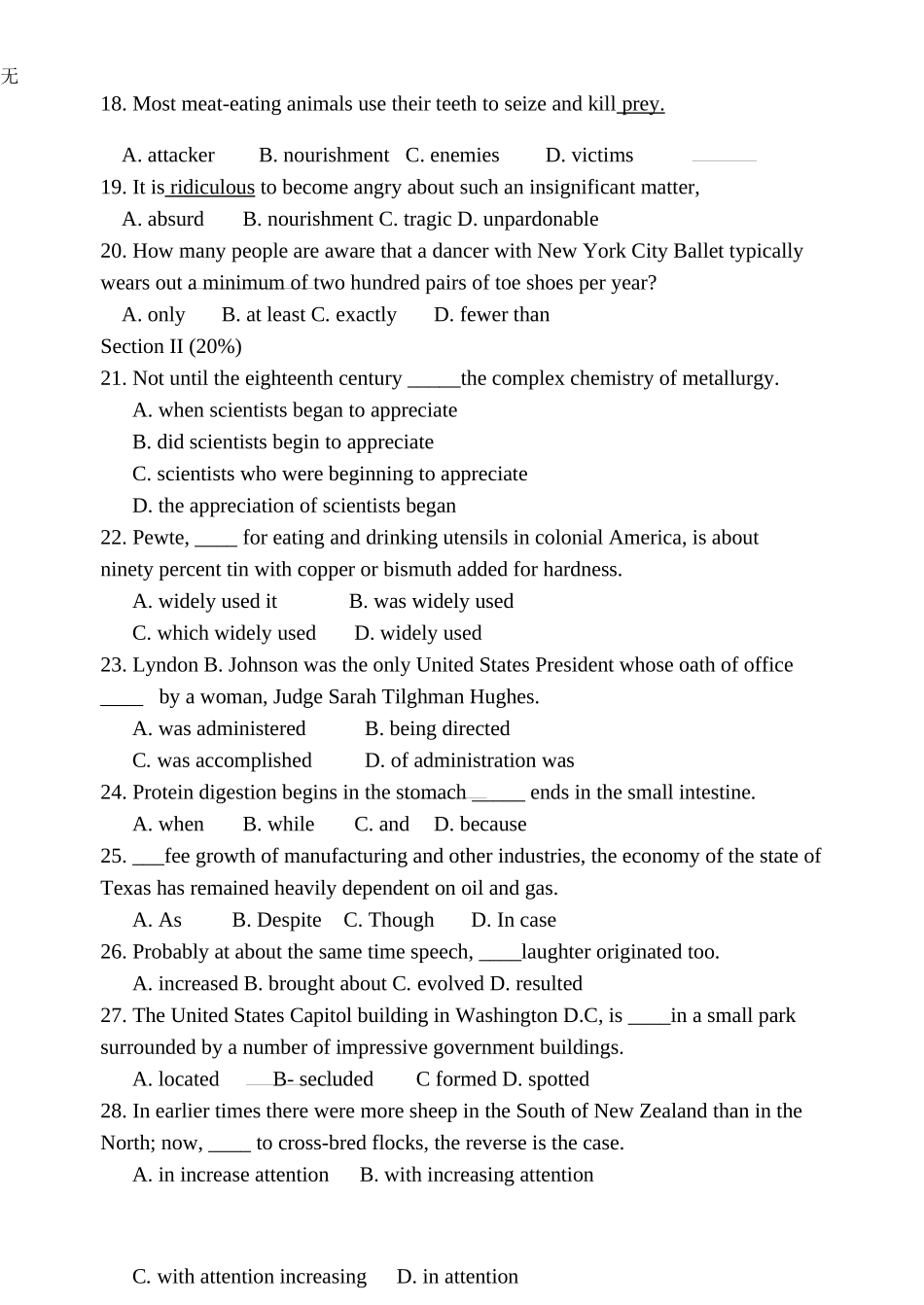 无

18. Most meat-eating animals use their teeth to seize and kill prey.

A. attacker B. nourishment C. enemies D. victims

19. It is ridiculous to become angry about such an insignificant matter,

A. absurd B. nourishment C. tragic D. unpardonable

20. How many people are aware that a dancer with New York City Ballet typically wears out a minimum of two hundred pairs of toe shoes per year?

A. only B. at least C. exactly D. fewer than

Section II (20%)

21. Not until the eighteenth century _____the complex chemistry of metallurgy.

A. when scientists began to appreciate

B. did scientists begin to appreciate

C. scientists who were beginning to appreciate

D. the appreciation of scientists began

22. Pewte, ____ for eating and drinking utensils in colonial America, is about ninety percent tin with copper or bismuth added for hardness.

A. widely used it B. was widely used

C. which widely used D. widely used

23. Lyndon B. Johnson was the only United States President whose oath of office ____ by a woman, Judge Sarah Tilghman Hughes.

A. was administered B. being directed

C. was accomplished D. of administration was

24. Protein digestion begins in the stomach _____ ends in the small intestine.

A. when B. while C. and D. because

25. ___fee growth of manufacturing and other industries, the economy of the state of Texas has remained heavily dependent on oil and gas.

A. As B. Despite C. Though D. In case

26. Probably at about the same time speech, ____laughter originated too.

A. increased B. brought about C. evolved D. resulted

27. The United States Capitol building in Washington D.C, is ____in a small park surrounded by a number of impressive government buildings.

A. located B- secluded C formed D. spotted

28. In earlier times there were more sheep in the South of New Zealand than in the North; now, ____ to cross-bred flocks, the reverse is the case.

A. in increase attention B. with increasing attention

C. with attention increasing D. in attention